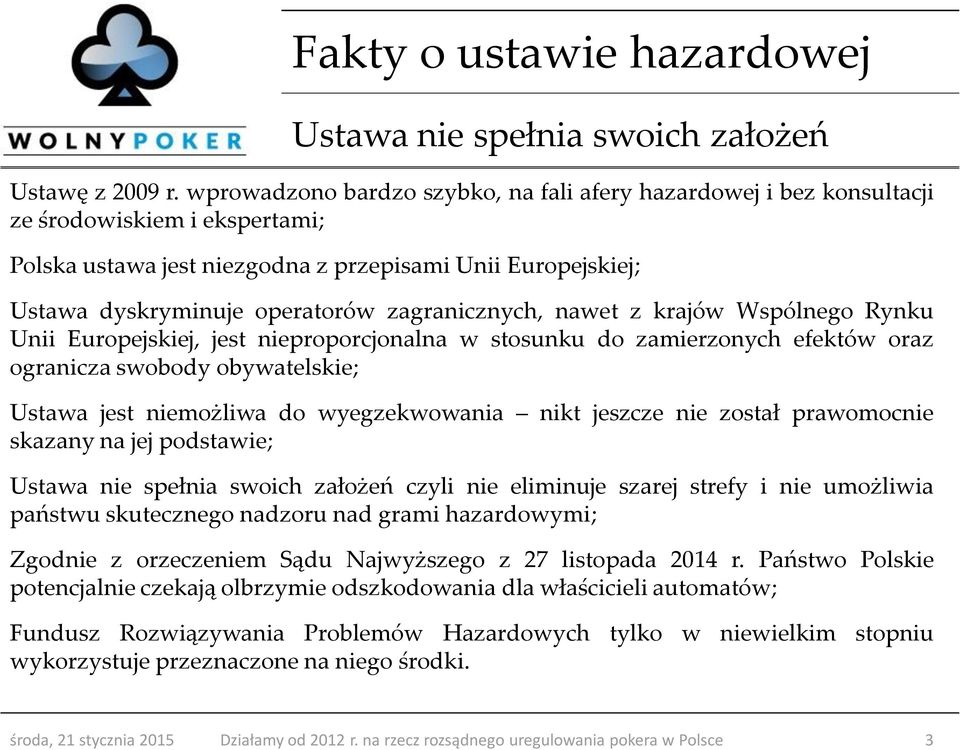 WOLNYPOKER

Fakty o ustawie hazardowej

Ustawa nie spełnia swoich założeń

Ustawę z 2009 r. wprowadzono bardzo szybko, na fali afery hazardowej i bez konsultacji ze środowiskiem i ekspertami;

Polska ustawa jest niezgodna z przepisami Unii Europejskiej;

Ustawa dyskryminuje operatorów zagranicznych, nawet z krajów Wspólnego Rynku Unii Europejskiej, jest nieproporcjonalna w stosunku do zamierzonych efektów oraz ogranicza swobody obywatelskie;

Ustawa jest niemożliwa do wyegzekwowania – nikt jeszcze nie został prawomocnie skazany na jej podstawie;

Ustawa nie spełnia swoich założeń czyli nie eliminuje szarej strefy i nie umożliwia państwu skutecznego nadzoru nad grami hazardowymi;

Zgodnie z orzeczeniem Sądu Najwyższego z 27 listopada 2014 r. Państwo Polskie potencjalnie czekają olbrzymie odszkodowania dla właścicieli automatów;

Fundusz Rozwiązywania Problemów Hazardowych tylko w niewielkim stopniu wykorzystuje przeznaczone na niego środki.

środa, 21 stycznia 2015   Działamy od 2012 r. na rzecz rozsądnego uregulowania pokera w Polsce   3